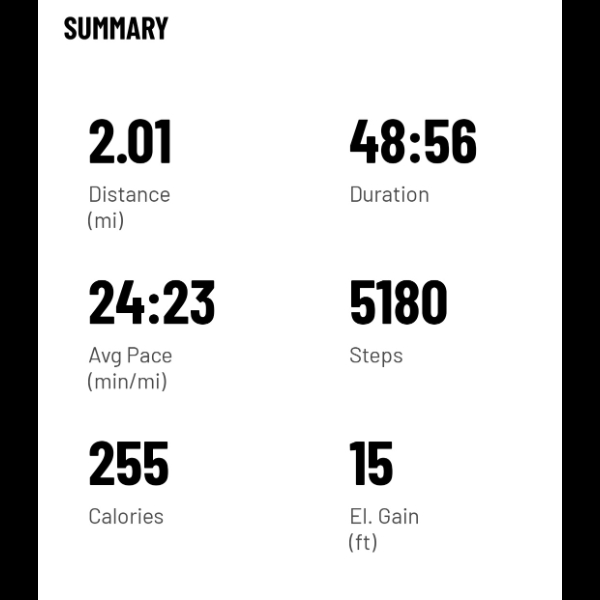 SUMMARY

2.01
Distance (mi)

48:56
Duration

24:23
Avg Pace (min/mi)

5180
Steps

255
Calories

15
El. Gain (ft)